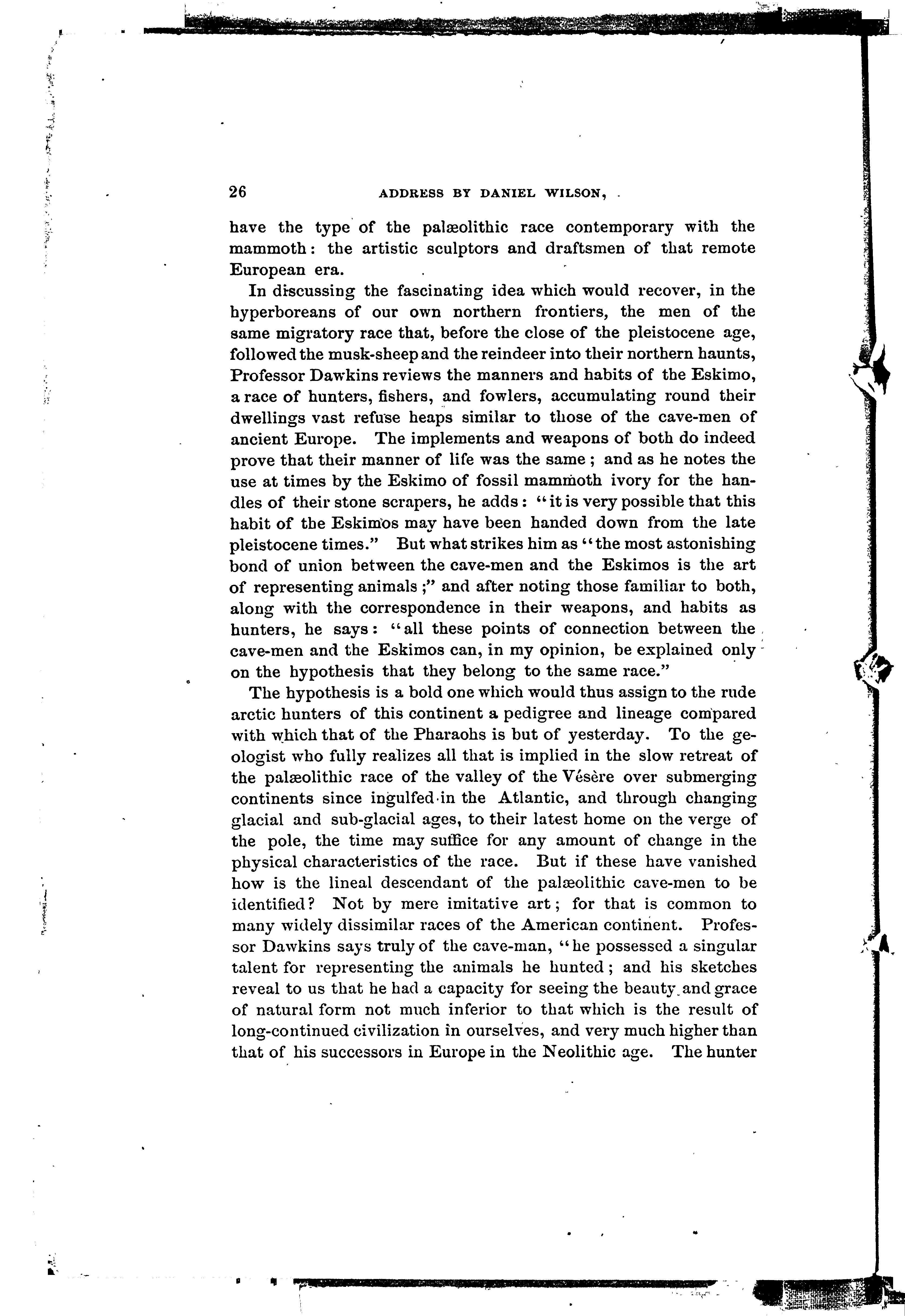 26 ADDRESS BY DANIEL WILSON,

have the type of the palæolithic race contemporary with the mammoth: the artistic sculptors and draftsmen of that remote European era.

In discussing the fascinating idea which would recover, in the hyperboreans of our own northern frontiers, the men of the same migratory race that, before the close of the pleistocene age, followed the musk-sheep and the reindeer into their northern haunts, Professor Dawkins reviews the manners and habits of the Eskimo, a race of hunters, fishers, and fowlers, accumulating round their dwellings vast refuse heaps similar to those of the cave-men of ancient Europe. The implements and weapons of both do indeed prove that their manner of life was the same; and as he notes the use at times by the Eskimo of fossil mammoth ivory for the handles of their stone scrapers, he adds: "it is very possible that this habit of the Eskimos may have been handed down from the late pleistocene times." But what strikes him as "the most astonishing bond of union between the cave-men and the Eskimos is the art of representing animals;" and after noting those familiar to both, along with the correspondence in their weapons, and habits as hunters, he says: "all these points of connection between the cave-men and the Eskimos can, in my opinion, be explained only on the hypothesis that they belong to the same race."

The hypothesis is a bold one which would thus assign to the rude arctic hunters of this continent a pedigree and lineage compared with which that of the Pharaohs is but of yesterday. To the geologist who fully realizes all that is implied in the slow retreat of the palæolithic race of the valley of the Vésère over submerging continents since ingulfed in the Atlantic, and through changing glacial and sub-glacial ages, to their latest home on the verge of the pole, the time may suffice for any amount of change in the physical characteristics of the race. But if these have vanished how is the lineal descendant of the palæolithic cave-men to be identified? Not by mere imitative art; for that is common to many widely dissimilar races of the American continent. Professor Dawkins says truly of the cave-man, "he possessed a singular talent for representing the animals he hunted; and his sketches reveal to us that he had a capacity for seeing the beauty and grace of natural form not much inferior to that which is the result of long-continued civilization in ourselves, and very much higher than that of his successors in Europe in the Neolithic age. The hunter